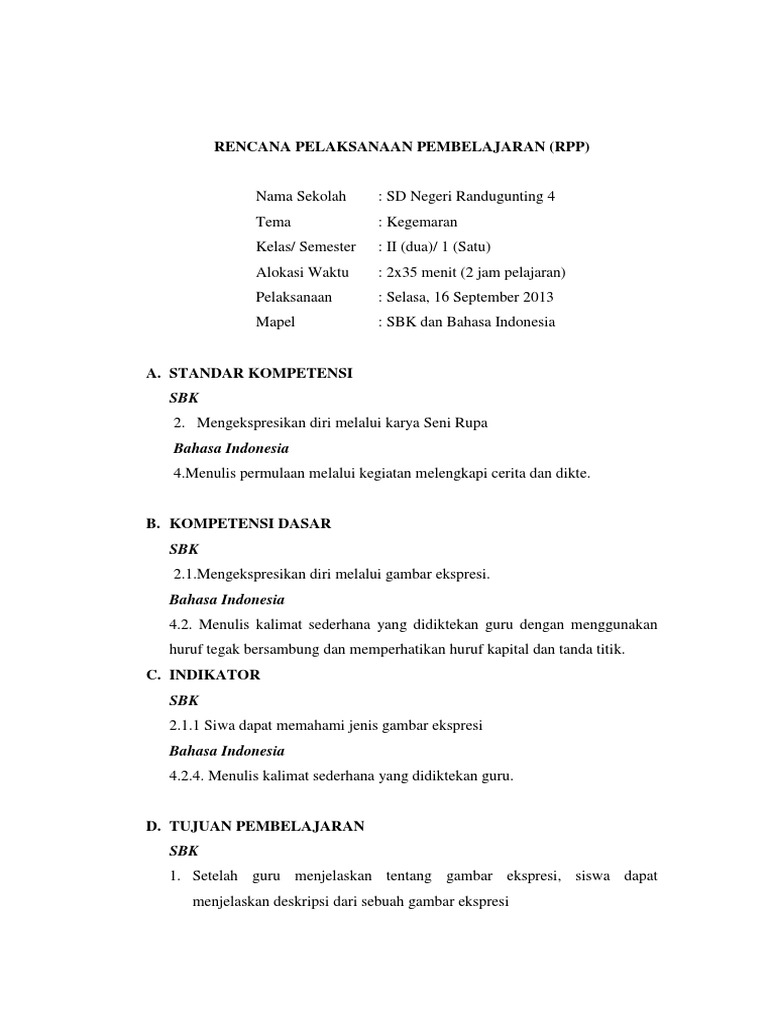 RENCANA PELAKSANAAN PEMBELAJARAN (RPP)

Nama Sekolah : SD Negeri Randugunting 4
Tema : Kegemaran
Kelas/ Semester : II (dua)/ 1 (Satu)
Alokasi Waktu : 2x35 menit (2 jam pelajaran)
Pelaksanaan : Selasa, 16 September 2013
Mapel : SBK dan Bahasa Indonesia

A. STANDAR KOMPETENSI
SBK
2. Mengekspresikan diri melalui karya Seni Rupa
Bahasa Indonesia
4.Menulis permulaan melalui kegiatan melengkapi cerita dan dikte.

B. KOMPETENSI DASAR
SBK
2.1.Mengekspresikan diri melalui gambar ekspresi.
Bahasa Indonesia
4.2. Menulis kalimat sederhana yang didiktekan guru dengan menggunakan huruf tegak bersambung dan memperhatikan huruf kapital dan tanda titik.

C. INDIKATOR
SBK
2.1.1 Siwa dapat memahami jenis gambar ekspresi
Bahasa Indonesia
4.2.4. Menulis kalimat sederhana yang didiktekan guru.

D. TUJUAN PEMBELAJARAN
SBK
1. Setelah guru menjelaskan tentang gambar ekspresi, siswa dapat menjelaskan deskripsi dari sebuah gambar ekspresi